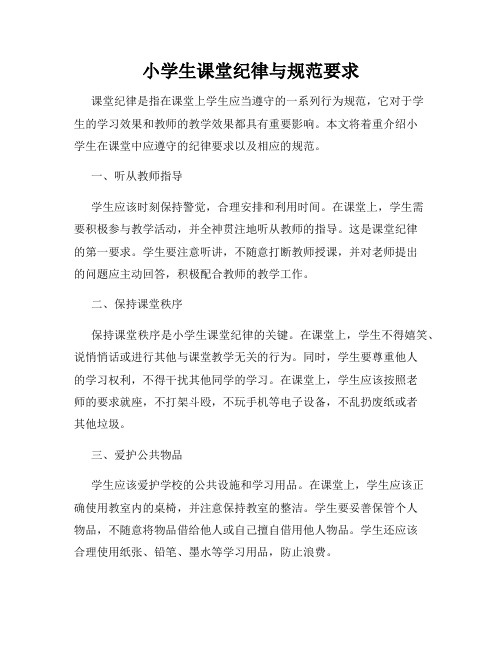 小学生课堂纪律与规范要求

课堂纪律是指在课堂上学生应当遵守的一系列行为规范，它对于学生的学习效果和教师的教学效果都具有重要影响。本文将着重介绍小学生在课堂中应遵守的纪律要求以及相应的规范。

一、听从教师指导

学生应该时刻保持警觉，合理安排和利用时间。在课堂上，学生需要积极参与教学活动，并全神贯注地听从教师的指导。这是课堂纪律的第一要求。学生要注意听讲，不随意打断教师授课，并对老师提出的问题应主动回答，积极配合教师的教学工作。

二、保持课堂秩序

保持课堂秩序是小学生课堂纪律的关键。在课堂上，学生不得嬉笑、说悄悄话或进行其他与课堂教学无关的行为。同时，学生要尊重他人的学习权利，不得干扰其他同学的学习。在课堂上，学生应该按照老师的要求就座，不打架斗殴，不玩手机等电子设备，不乱扔废纸或者其他垃圾。

三、爱护公共物品

学生应该爱护学校的公共设施和学习用品。在课堂上，学生应该正确使用教室内的桌椅，并注意保持教室的整洁。学生要妥善保管个人物品，不随意将物品借给他人或自己擅自借用他人物品。学生还应该合理使用纸张、铅笔、墨水等学习用品，防止浪费。